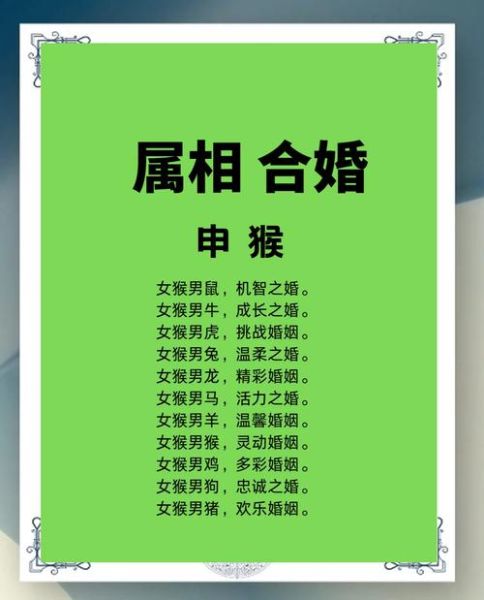 属相 合婚

申 猴

女猴男鼠，机智之婚。
女猴男牛，成长之婚。
女猴男虎，挑战婚姻。
女猴男兔，温柔之婚。
女猴男龙，精彩婚姻。
女猴男马，活力之婚。
女猴男羊，温馨婚姻。
女猴男猴，灵动婚姻。
女猴男鸡，多彩婚姻。
女猴男狗，忠诚之婚。
女猴男猪，欢乐婚姻。